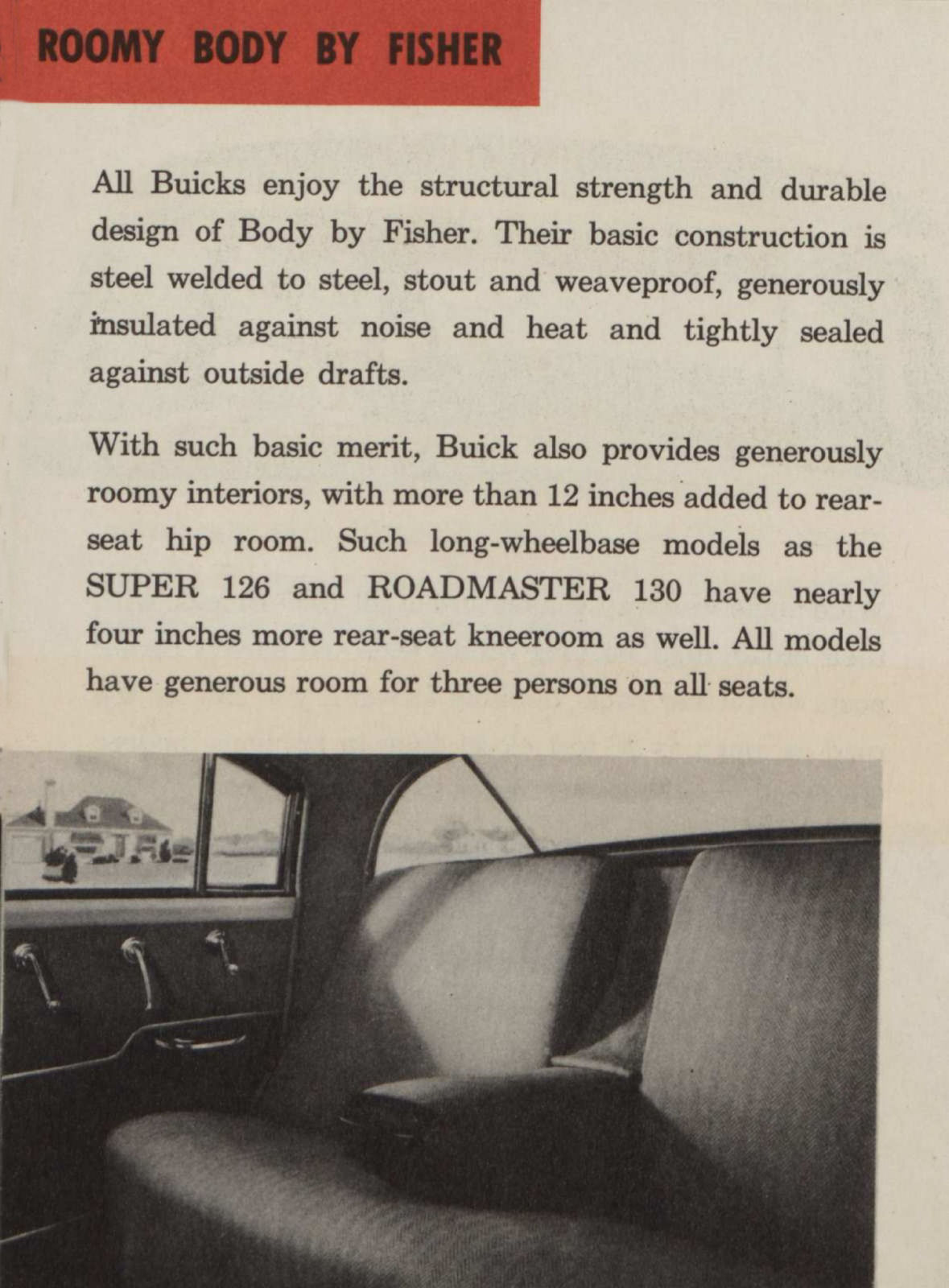 ROOMY BODY BY FISHER

All Buicks enjoy the structural strength and durable design of Body by Fisher. Their basic construction is steel welded to steel, stout and weaveproof, generously insulated against noise and heat and tightly sealed against outside drafts.

With such basic merit, Buick also provides generously roomy interiors, with more than 12 inches added to rear-seat hip room. Such long-wheelbase models as the SUPER 126 and ROADMASTER 130 have nearly four inches more rear-seat kneeroom as well. All models have generous room for three persons on all seats.